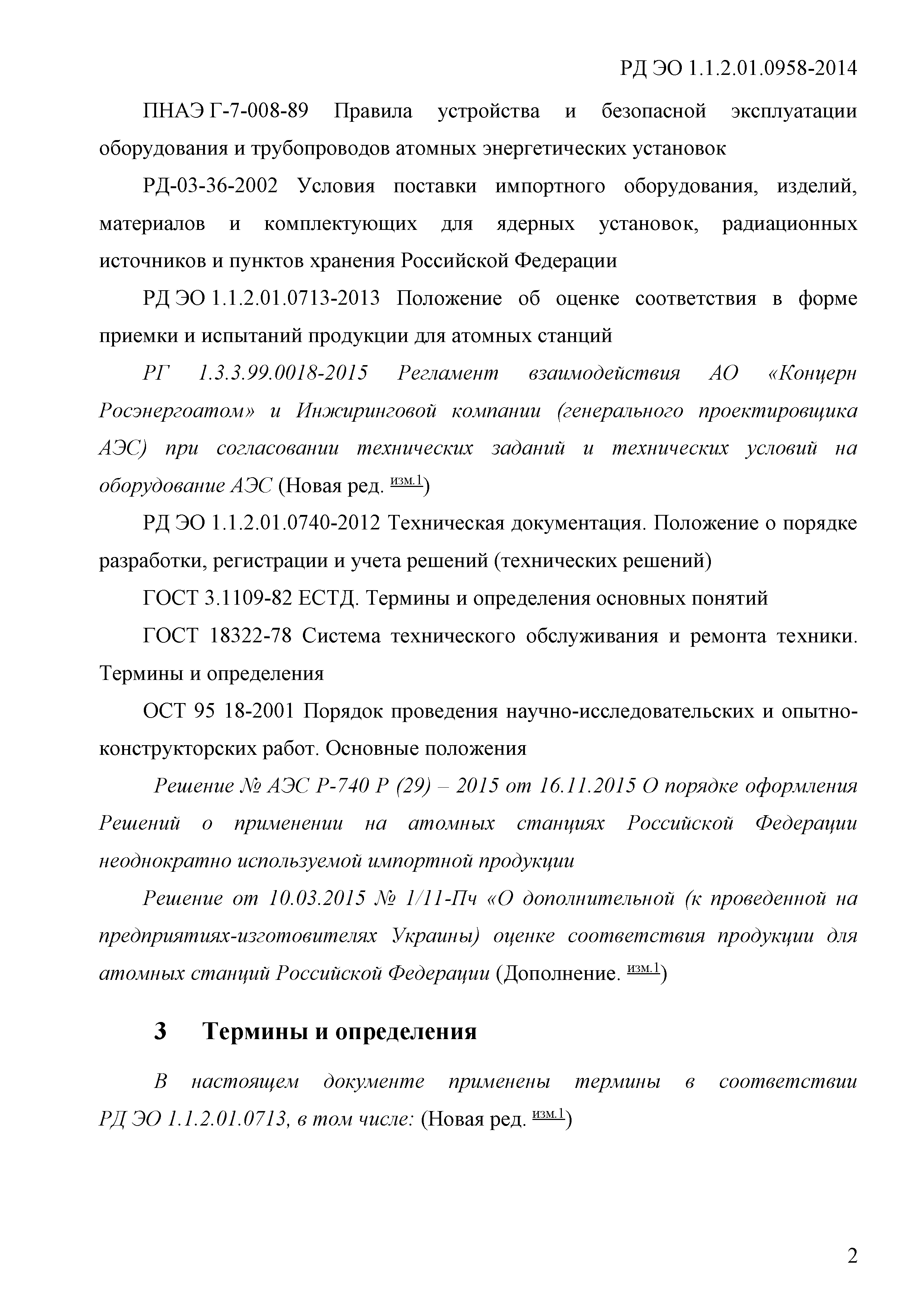 РД ЭО 1.1.2.01.0958-2014

ПНАЭ Г-7-008-89 Правила устройства и безопасной эксплуатации оборудования и трубопроводов атомных энергетических установок

РД-03-36-2002 Условия поставки импортного оборудования, изделий, материалов и комплектующих для ядерных установок, радиационных источников и пунктов хранения Российской Федерации

РД ЭО 1.1.2.01.0713-2013 Положение об оценке соответствия в форме приемки и испытаний продукции для атомных станций

РГ 1.3.3.99.0018-2015 Регламент взаимодействия АО «Концерн Росэнергоатом» и Инжиринговой компании (генерального проектировщика АЭС) при согласовании технических заданий и технических условий на оборудование АЭС (Новая ред. изм.1)

РД ЭО 1.1.2.01.0740-2012 Техническая документация. Положение о порядке разработки, регистрации и учета решений (технических решений)

ГОСТ 3.1109-82 ЕСТД. Термины и определения основных понятий

ГОСТ 18322-78 Система технического обслуживания и ремонта техники. Термины и определения

ОСТ 95 18-2001 Порядок проведения научно-исследовательских и опытно-конструкторских работ. Основные положения

Решение № АЭС Р-740 Р (29) – 2015 от 16.11.2015 О порядке оформления Решений о применении на атомных станциях Российской Федерации неоднократно используемой импортной продукции

Решение от 10.03.2015 № 1/11-Пч «О дополнительной (к проведенной на предприятиях-изготовителях Украины) оценке соответствия продукции для атомных станций Российской Федерации (Дополнение. изм.1)

3 Термины и определения

В настоящем документе применены термины в соответствии РД ЭО 1.1.2.01.0713, в том числе: (Новая ред. изм.1)

2